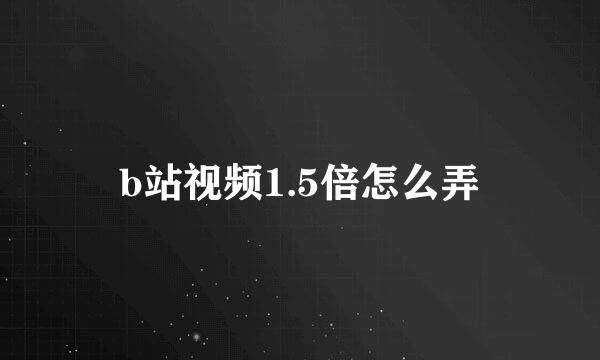 b站视频1.5倍怎么弄